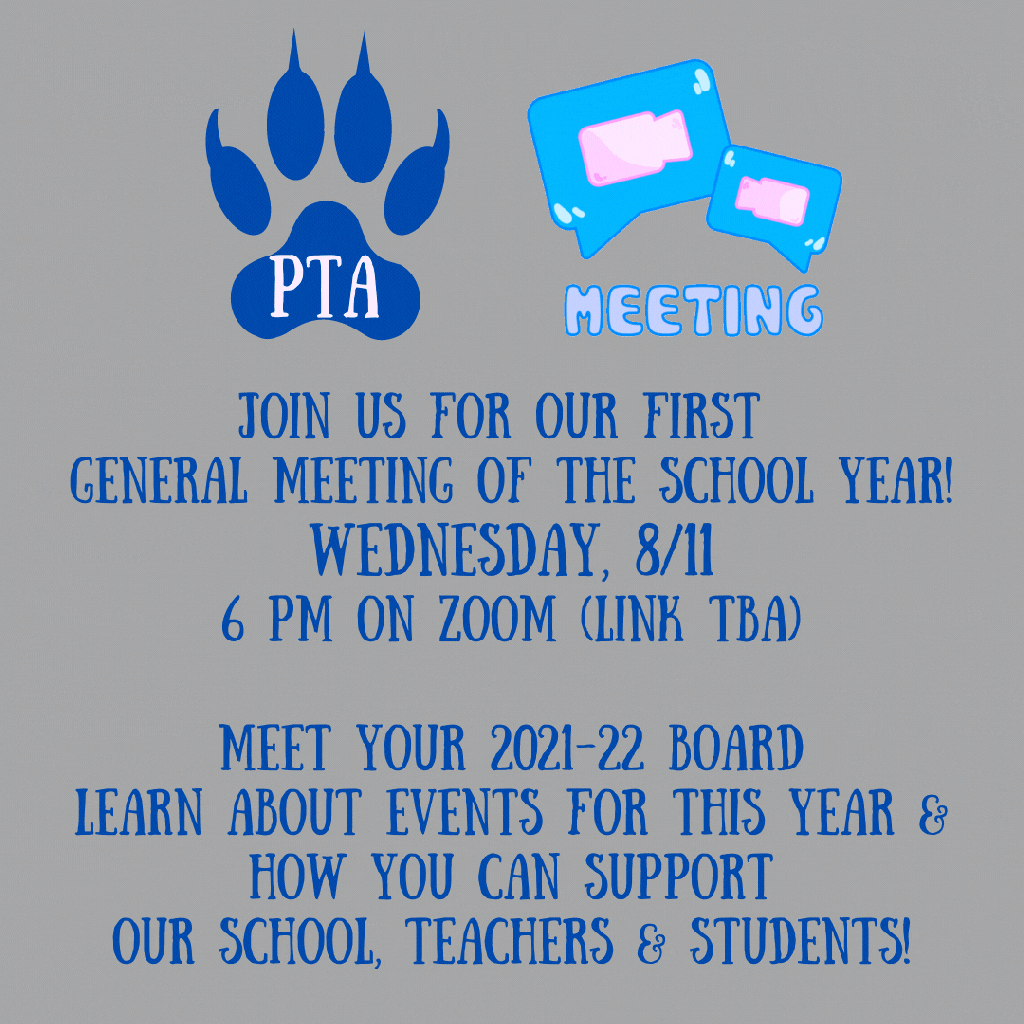 PTA

MEETING

JOIN US FOR OUR FIRST
GENERAL MEETING OF THE SCHOOL YEAR!
WEDNESDAY, 8/11
6 PM ON ZOOM (LINK TBA)

MEET YOUR 2021-22 BOARD
LEARN ABOUT EVENTS FOR THIS YEAR &
HOW YOU CAN SUPPORT
OUR SCHOOL, TEACHERS & STUDENTS!